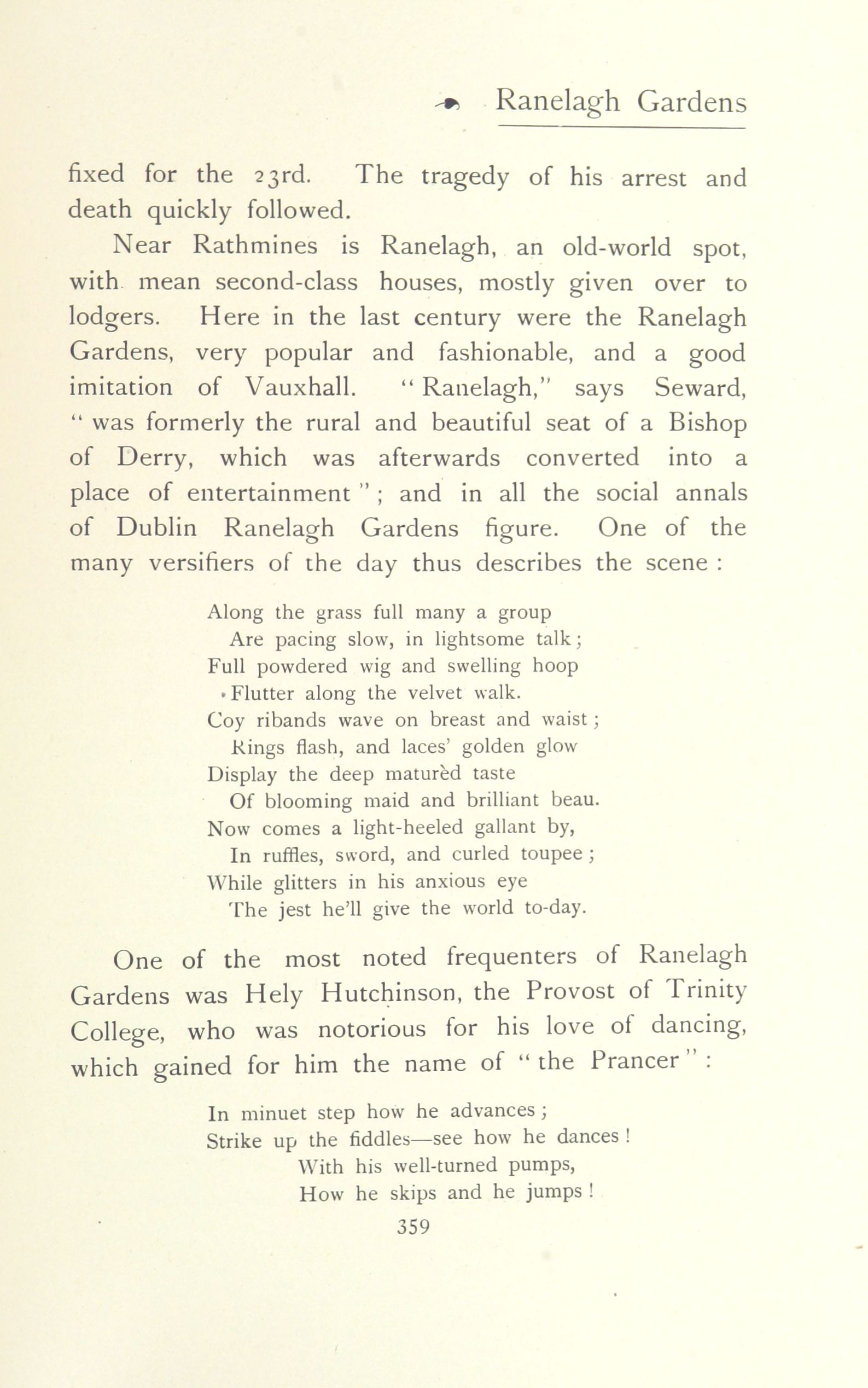 Ranelagh Gardens

fixed for the 23rd. The tragedy of his arrest and death quickly followed.

Near Rathmines is Ranelagh, an old-world spot, with mean second-class houses, mostly given over to lodgers. Here in the last century were the Ranelagh Gardens, very popular and fashionable, and a good imitation of Vauxhall. "Ranelagh," says Seward, "was formerly the rural and beautiful seat of a Bishop of Derry, which was afterwards converted into a place of entertainment"; and in all the social annals of Dublin Ranelagh Gardens figure. One of the many versifiers of the day thus describes the scene:

Along the grass full many a group
Are pacing slow, in lightsome talk;
Full powdered wig and swelling hoop
Flutter along the velvet walk.
Coy ribands wave on breast and waist;
Rings flash, and laces' golden glow
Display the deep maturèd taste
Of blooming maid and brilliant beau.
Now comes a light-heeled gallant by,
In ruffles, sword, and curled toupee;
While glitters in his anxious eye
The jest he'll give the world to-day.

One of the most noted frequenters of Ranelagh Gardens was Hely Hutchinson, the Provost of Trinity College, who was notorious for his love of dancing, which gained for him the name of "the Prancer":

In minuet step how he advances;
Strike up the fiddles—see how he dances!
With his well-turned pumps,
How he skips and he jumps!

359